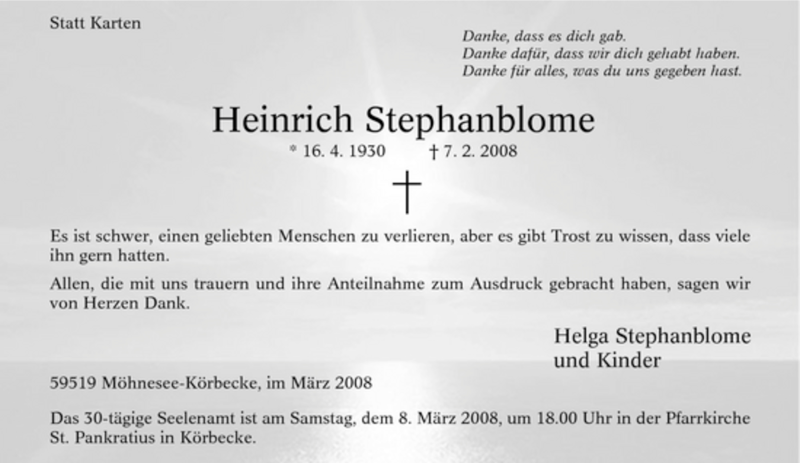 Statt Karten

Danke, dass es dich gab.
Danke dafür, dass wir dich gehabt haben.
Danke für alles, was du uns gegeben hast.

Heinrich Stephanblome

* 16. 4. 1930 † 7. 2. 2008

Es ist schwer, einen geliebten Menschen zu verlieren, aber es gibt Trost zu wissen, dass viele ihn gern hatten.

Allen, die mit uns trauern und ihre Anteilnahme zum Ausdruck gebracht haben, sagen wir von Herzen Dank.

Helga Stephanblome
und Kinder

59519 Möhnesee-Körbecke, im März 2008

Das 30-tägige Seelenamt ist am Samstag, dem 8. März 2008, um 18.00 Uhr in der Pfarrkirche St. Pankratius in Körbecke.